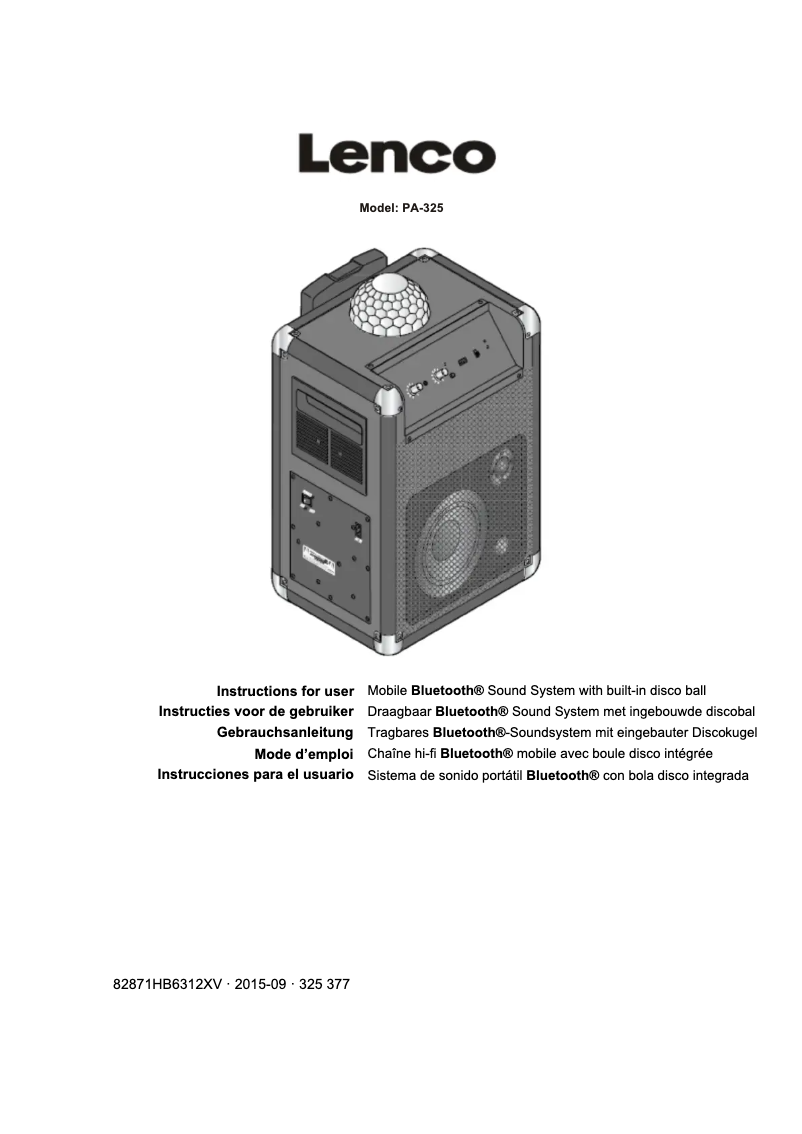 Lenco

Model: PA-325

Instructions for user
Instructies voor de gebruiker
Gebrauchsanleitung
Mode d'emploi
Instrucciones para el usuario

Mobile Bluetooth® Sound System with built-in disco ball
Draagbaar Bluetooth® Sound System met ingebouwde discobal
Tragbares Bluetooth®-Soundsystem mit eingebauter Discokugel
Chaîne hi-fi Bluetooth® mobile avec boule disco intégrée
Sistema de sonido portátil Bluetooth® con bola disco integrada

82871HB6312XV · 2015-09 · 325 377